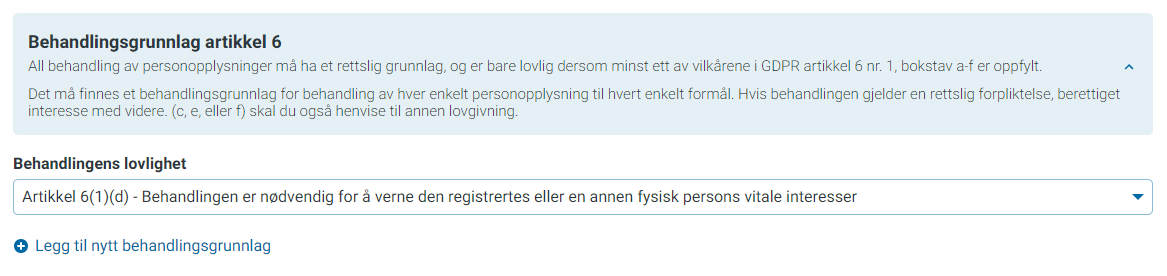 Behandlingsgrunnlag artikkel 6

All behandling av personopplysninger må ha et rettslig grunnlag, og er bare lovlig dersom minst ett av vilkårene i GDPR artikkel 6 nr. 1, bokstav a-f er oppfylt.

Det må finnes et behandlingsgrunnlag for behandling av hver enkelt personopplysning til hvert enkelt formål. Hvis behandlingen gjelder en rettslig forpliktelse, berettiget interesse med videre. (c, e, eller f) skal du også henvise til annen lovgivning.

Behandlingens lovlighet

Artikkel 6(1)(d) - Behandlingen er nødvendig for å verne den registrertes eller en annen fysisk persons vitale interesser

Legg til nytt behandlingsgrunnlag